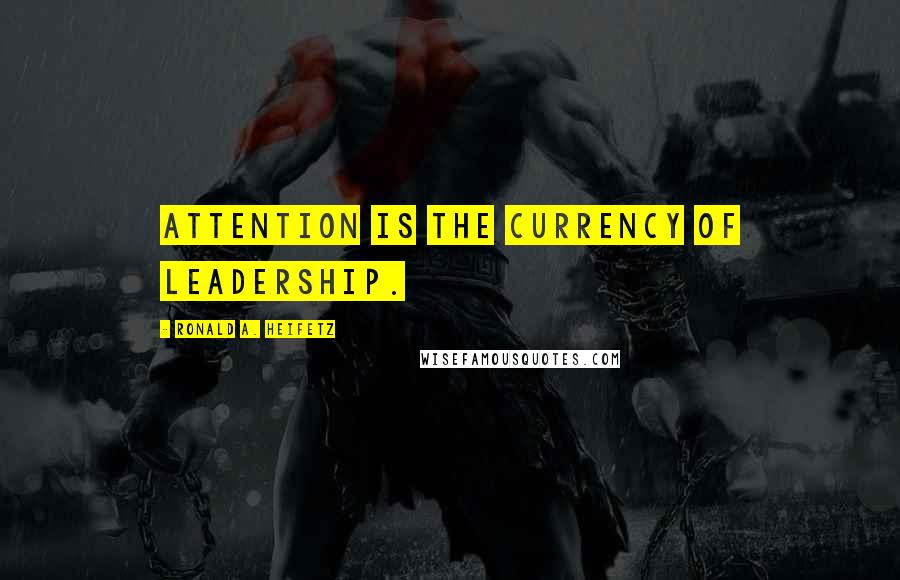 ATTENTION IS THE CURRENCY OF LEADERSHIP.

- RONALD A. HEIFETZ

WISEFAMOUSQUOTES.COM